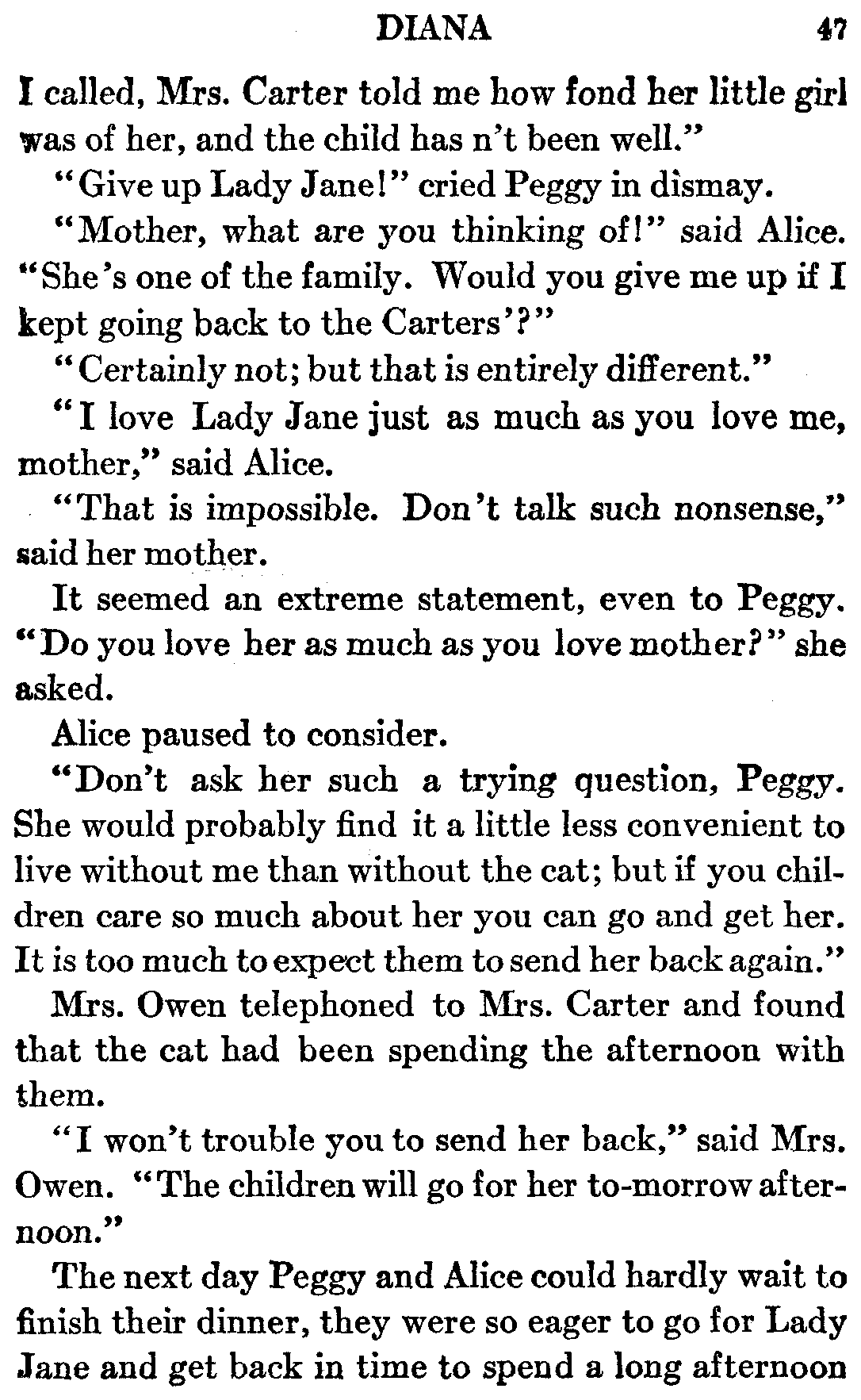 DIANA 47

I called, Mrs. Carter told me how fond her little girl was of her, and the child has n't been well."

"Give up Lady Jane!" cried Peggy in dismay.

"Mother, what are you thinking of!" said Alice. "She's one of the family. Would you give me up if I kept going back to the Carters'?"

"Certainly not; but that is entirely different."

"I love Lady Jane just as much as you love me, mother," said Alice.

"That is impossible. Don't talk such nonsense," said her mother.

It seemed an extreme statement, even to Peggy. "Do you love her as much as you love mother?" she asked.

Alice paused to consider.

"Don't ask her such a trying question, Peggy. She would probably find it a little less convenient to live without me than without the cat; but if you children care so much about her you can go and get her. It is too much to expect them to send her back again."

Mrs. Owen telephoned to Mrs. Carter and found that the cat had been spending the afternoon with them.

"I won't trouble you to send her back," said Mrs. Owen. "The children will go for her to-morrow afternoon."

The next day Peggy and Alice could hardly wait to finish their dinner, they were so eager to go for Lady Jane and get back in time to spend a long afternoon